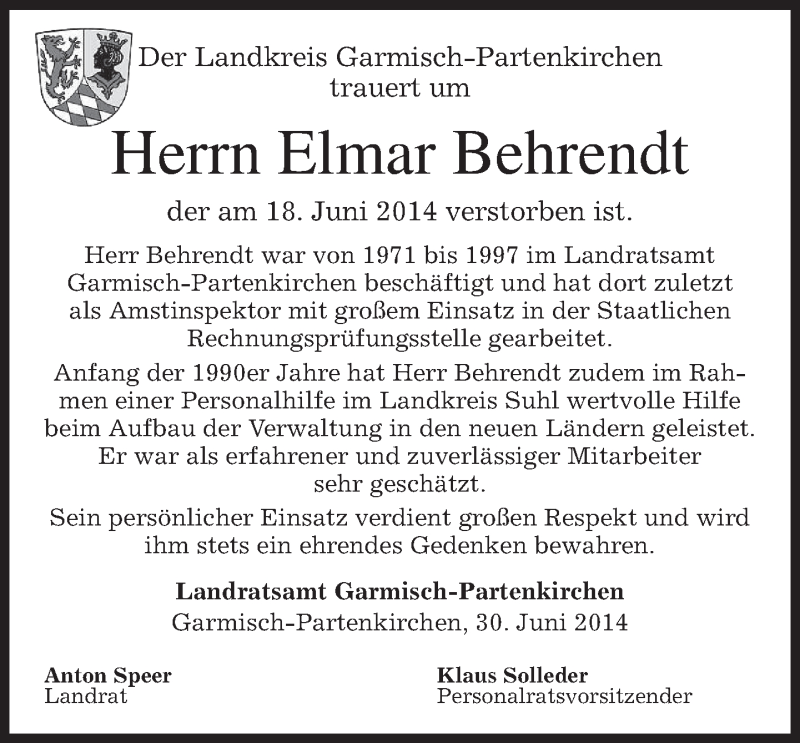 Der Landkreis Garmisch-Partenkirchen
trauert um

Herrn Elmar Behrendt

der am 18. Juni 2014 verstorben ist.

Herr Behrendt war von 1971 bis 1997 im Landratsamt Garmisch-Partenkirchen beschäftigt und hat dort zuletzt als Amstinspektor mit großem Einsatz in der Staatlichen Rechnungsprüfungsstelle gearbeitet.

Anfang der 1990er Jahre hat Herr Behrendt zudem im Rahmen einer Personalhilfe im Landkreis Suhl wertvolle Hilfe beim Aufbau der Verwaltung in den neuen Ländern geleistet. Er war als erfahrener und zuverlässiger Mitarbeiter sehr geschätzt.

Sein persönlicher Einsatz verdient großen Respekt und wird ihm stets ein ehrendes Gedenken bewahren.

Landratsamt Garmisch-Partenkirchen
Garmisch-Partenkirchen, 30. Juni 2014

Anton Speer
Landrat

Klaus Solleder
Personalratsvorsitzender